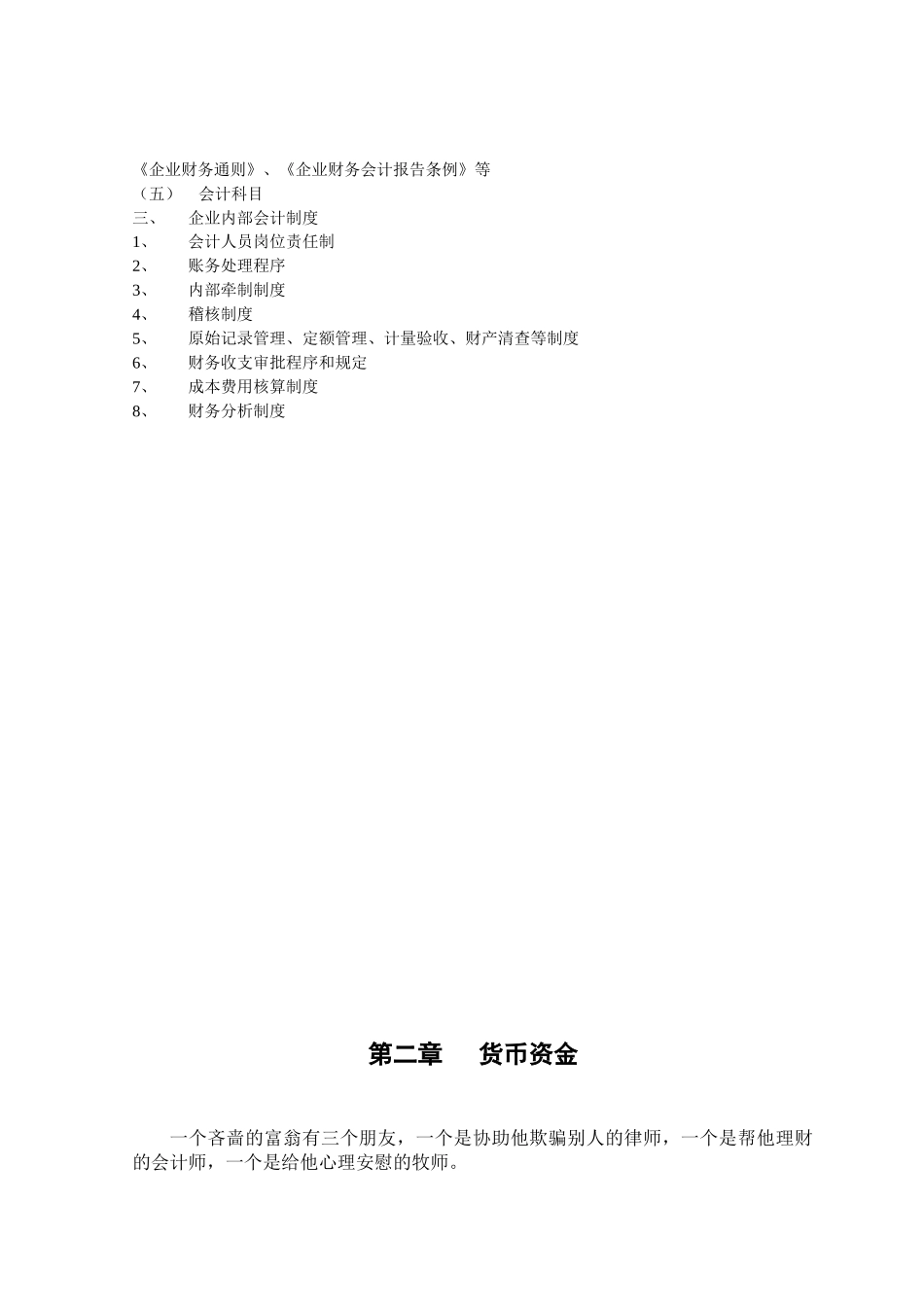 《企业财务通则》、《企业财务会计报告条例》等
（五）　会计科目
三、　企业内部会计制度
1、　会计人员岗位责任制
2、　账务处理程序
3、　内部牵制制度
4、　稽核制度
5、　原始记录管理、定额管理、计量验收、财产清查等制度
6、　财务收支审批程序和规定
7、　成本费用核算制度
8、　财务分析制度

第二章　货币资金

一个吝啬的富翁有三个朋友，一个是协助他欺骗别人的律师，一个是帮他理财的会计师，一个是给他心理安慰的牧师。